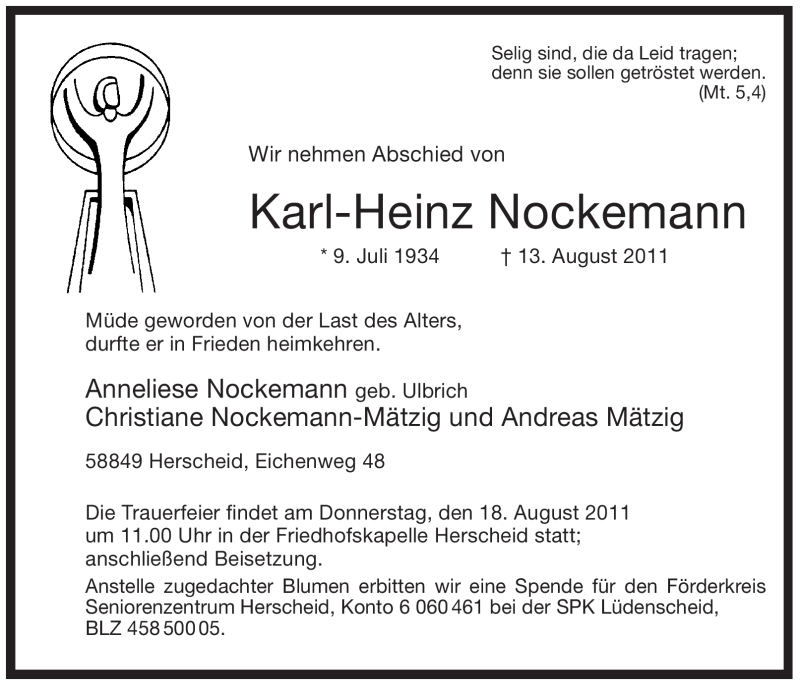 Selig sind, die da Leid tragen;
denn sie sollen getröstet werden.
(Mt. 5,4)

Wir nehmen Abschied von

Karl-Heinz Nockemann

* 9. Juli 1934 † 13. August 2011

Müde geworden von der Last des Alters,
durfte er in Frieden heimkehren.

Anneliese Nockemann geb. Ulbrich
Christiane Nockemann-Mätzig und Andreas Mätzig

58849 Herscheid, Eichenweg 48

Die Trauerfeier findet am Donnerstag, den 18. August 2011
um 11.00 Uhr in der Friedhofskapelle Herscheid statt;
anschließend Beisetzung.

Anstelle zugedachter Blumen erbitten wir eine Spende für den Förderkreis Seniorenzentrum Herscheid, Konto 6 060 461 bei der SPK Lüdenscheid, BLZ 458 500 05.